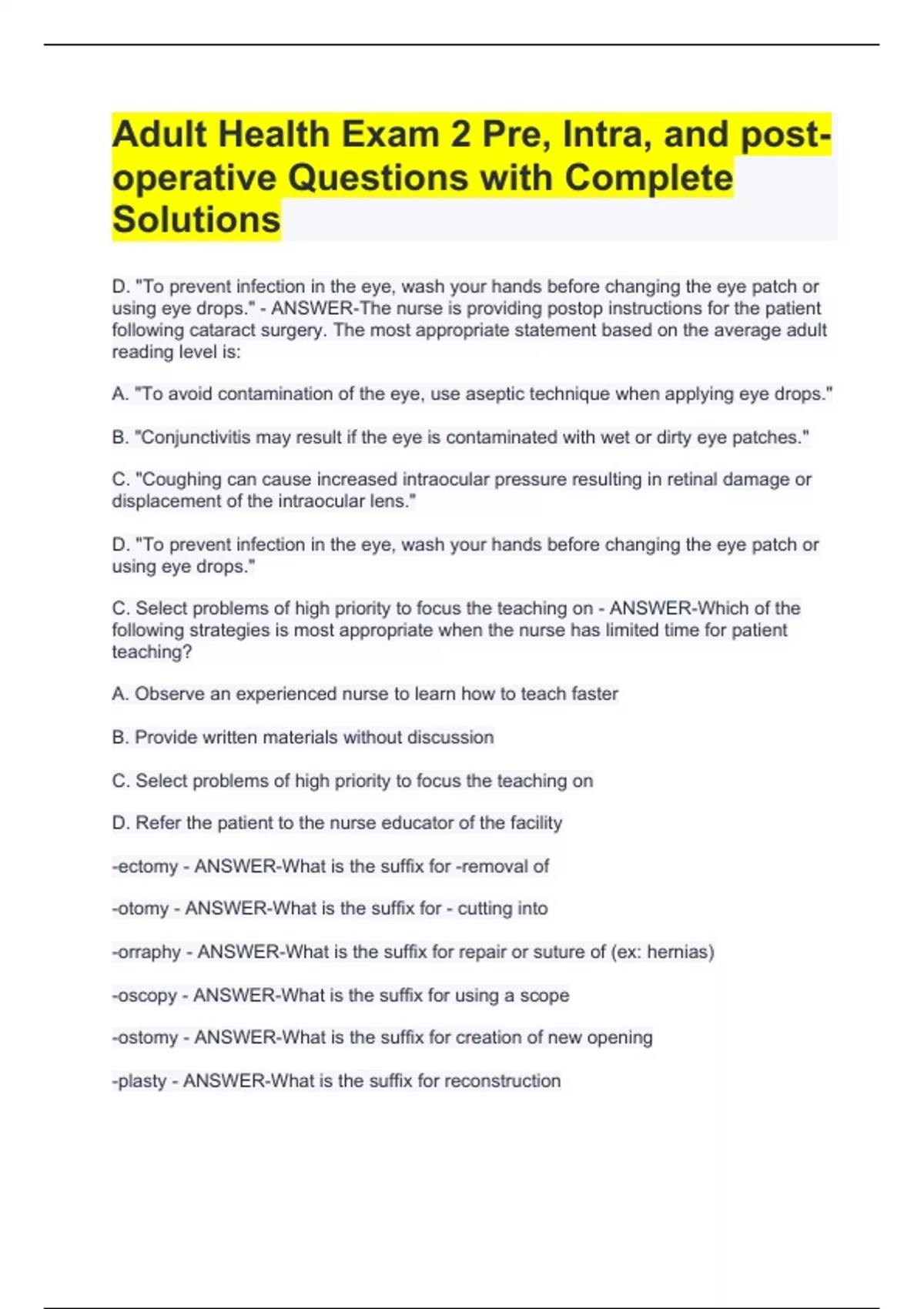 Adult Health Exam 2 Pre, Intra, and post-operative Questions with Complete Solutions

D. "To prevent infection in the eye, wash your hands before changing the eye patch or using eye drops." - ANSWER-The nurse is providing postop instructions for the patient following cataract surgery. The most appropriate statement based on the average adult reading level is:

A. "To avoid contamination of the eye, use aseptic technique when applying eye drops."

B. "Conjunctivitis may result if the eye is contaminated with wet or dirty eye patches."

C. "Coughing can cause increased intraocular pressure resulting in retinal damage or displacement of the intraocular lens."

D. "To prevent infection in the eye, wash your hands before changing the eye patch or using eye drops."

C. Select problems of high priority to focus the teaching on - ANSWER-Which of the following strategies is most appropriate when the nurse has limited time for patient teaching?

A. Observe an experienced nurse to learn how to teach faster

B. Provide written materials without discussion

C. Select problems of high priority to focus the teaching on

D. Refer the patient to the nurse educator of the facility

-ectomy - ANSWER-What is the suffix for -removal of

-otomy - ANSWER-What is the suffix for - cutting into

-orraphy - ANSWER-What is the suffix for repair or suture of (ex: hernias)

-oscopy - ANSWER-What is the suffix for using a scope

-ostomy - ANSWER-What is the suffix for creation of new opening

-plasty - ANSWER-What is the suffix for reconstruction